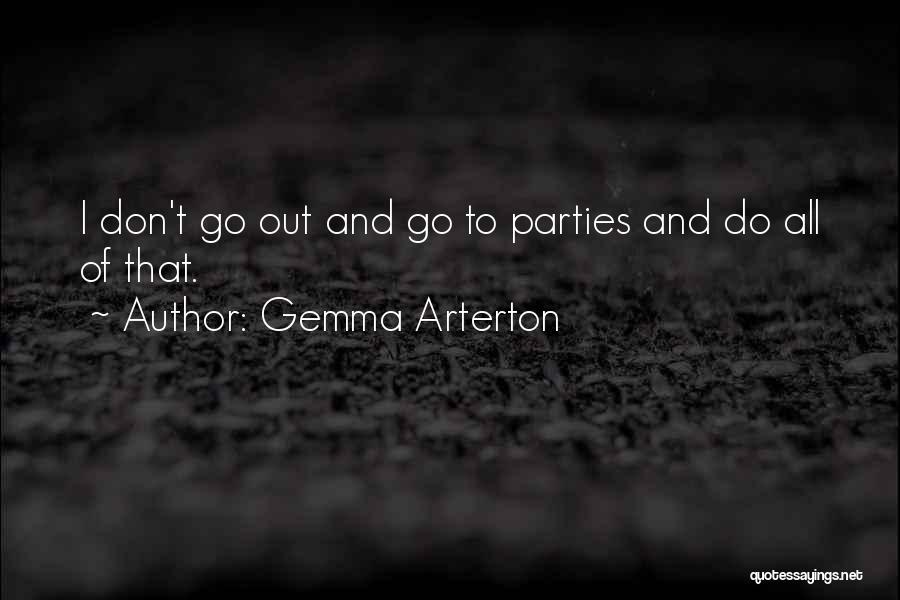 I don't go out and go to parties and do all of that.

~ Author: Gemma Arterton

quotessayings.net